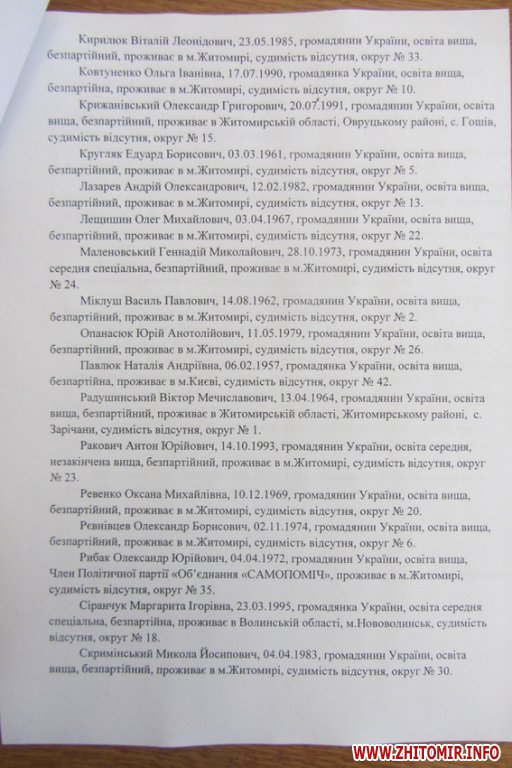 Кирилюк Віталій Леонідович, 23.05.1985, громадянин України, освіта вища, безпартійний, проживає в м.Житомирі, судимість відсутня, округ № 33.

Ковтуненко Ольга Іванівна, 17.07.1990, громадянка України, освіта вища, безпартійна, проживає в м.Житомирі, судимість відсутня, округ № 10.

Крижанівський Олександр Григорович, 20.07.1991, громадянин України, освіта вища, безпартійний, проживає в Житомирській області, Овруцькому районі, с. Гошів, судимість відсутня, округ № 15.

Кругляк Едуард Борисович, 03.03.1961, громадянин України, освіта вища, безпартійний, проживає в м.Житомирі, судимість відсутня, округ № 5.

Лазарев Андрій Олександрович, 12.02.1982, громадянин України, освіта вища, безпартійний, проживає в м.Житомирі, судимість відсутня, округ № 13.

Лещишин Олег Михайлович, 03.04.1967, громадянин України, освіта вища, безпартійний, проживає в м.Житомирі, судимість відсутня, округ № 22.

Маленовський Геннадій Миколайович, 28.10.1973, громадянин України, освіта середня спеціальна, безпартійний, проживає в м.Житомирі, судимість відсутня, округ № 24.

Міклуш Василь Павлович, 14.08.1962, громадянин України, освіта вища, безпартійний, проживає в м.Житомирі, судимість відсутня, округ № 2.

Опанасюк Юрій Анотолійович, 11.05.1979, громадянин України, освіта вища, безпартійний, проживає в м.Житомирі, судимість відсутня, округ № 26.

Павлюк Наталія Андріївна, 06.02.1957, громадянка України, освіта вища, безпартійна, проживає в м.Києві, судимість відсутня, округ № 42.

Радушинський Віктор Мечиславович, 13.04.1964, громадянин України, освіта вища, безпартійний, проживає в Житомирській області, Житомирському районі, с. Зарічани, судимість відсутня, округ № 1.

Ракович Антон Юрійович, 14.10.1993, громадянин України, освіта середня, незакінчена вища, безпартійний, проживає в м.Житомирі, судимість відсутня, округ № 23.

Ревенко Оксана Михайлівна, 10.12.1969, громадянин України, освіта вища, безпартійний, проживає в м.Житомирі, судимість відсутня, округ № 20.

Рєвнівцев Олександр Борисович, 02.11.1974, громадянин України, освіта вища, безпартійний, проживає в м.Житомирі, судимість відсутня, округ № 6.

Рибак Олександр Юрійович, 04.04.1972, громадянин України, освіта вища, Член Політичної партії «Об'єднання «САМОПОМІЧ», проживає в м.Житомирі, судимість відсутня, округ № 35.

Сіранчук Маргарита Ігорівна, 23.03.1995, громадянка України, освіта середня спеціальна, безпартійна, проживає в Волинській області, м.Нововолинськ, судимість відсутня, округ № 18.

Скримінський Микола Йосипович, 04.04.1983, громадянин України, освіта вища, безпартійний, проживає в м.Житомирі, судимість відсутня, округ № 30.

WWW.ZHITOMIR.INFO